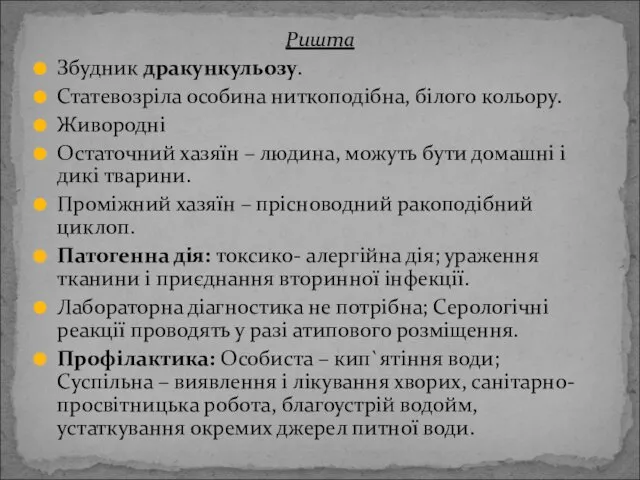 Ришта

Збудник дракункульозу.

Статевозріла особина ниткоподібна, білого кольору.

Живородні

Остаточний хазяїн – людина, можуть бути домашні і дикі тварини.

Проміжний хазяїн – прісноводний ракоподібний циклоп.

Патогенна дія: токсико- алергійна дія; ураження тканини і приєднання вторинної інфекції.

Лабораторна діагностика не потрібна; Серологічні реакції проводять у разі атипового розміщення.

Профілактика: Особиста – кип`ятіння води; Суспільна – виявлення і лікування хворих, санітарно-просвітницька робота, благоустрій водойм, устаткування окремих джерел питної води.